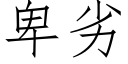 卑劣